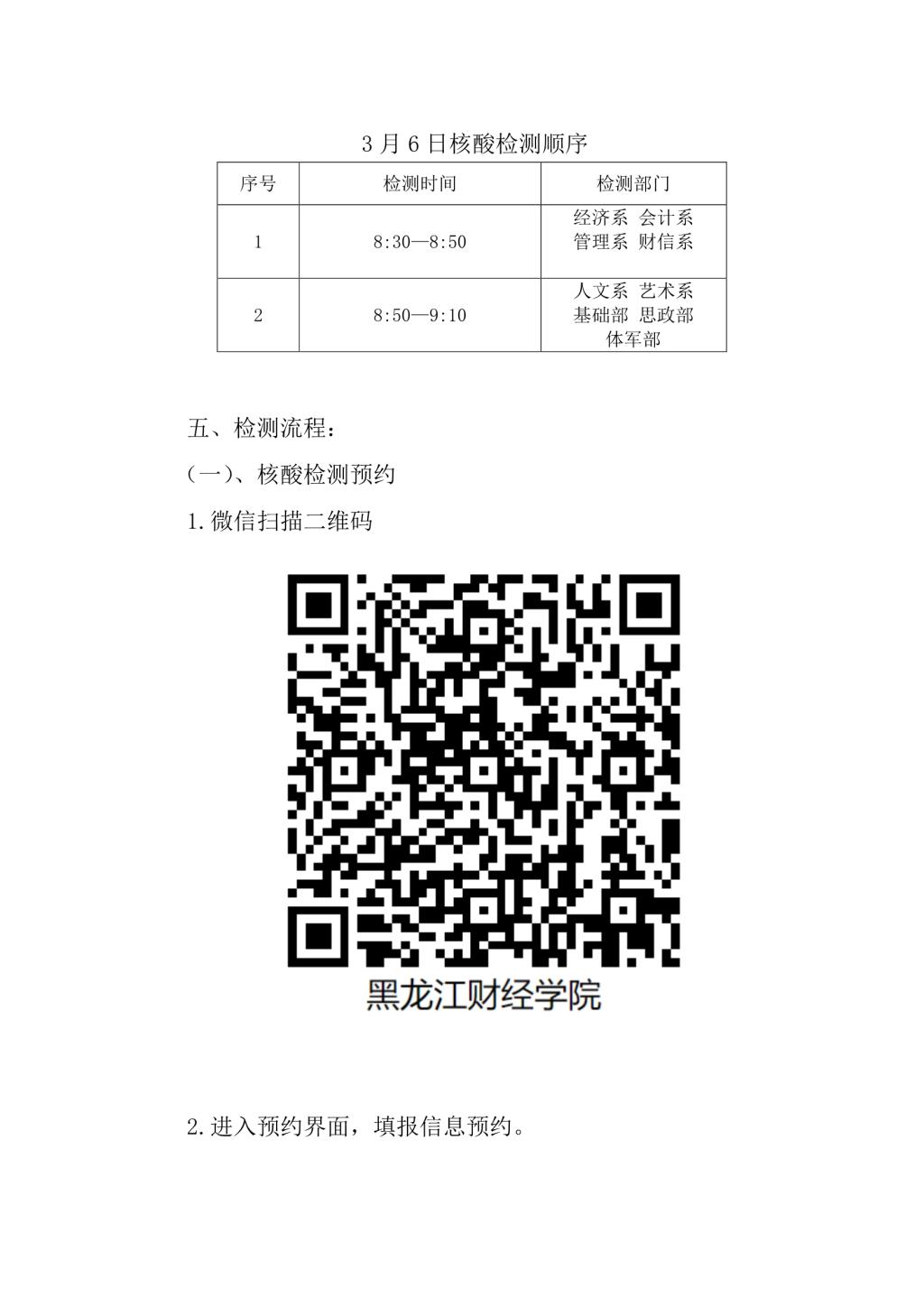 3月6日核酸检测顺序

| 序号 | 检测时间 | 检测部门 |
|---|---|---|
| 1 | 8:30—8:50 | 经济系 会计系 管理系 财信系 |
| 2 | 8:50—9:10 | 人文系 艺术系 基础部 思政部 体军部 |

五、检测流程：

(一)、核酸检测预约

1.微信扫描二维码

黑龙江财经学院

2.进入预约界面，填报信息预约。